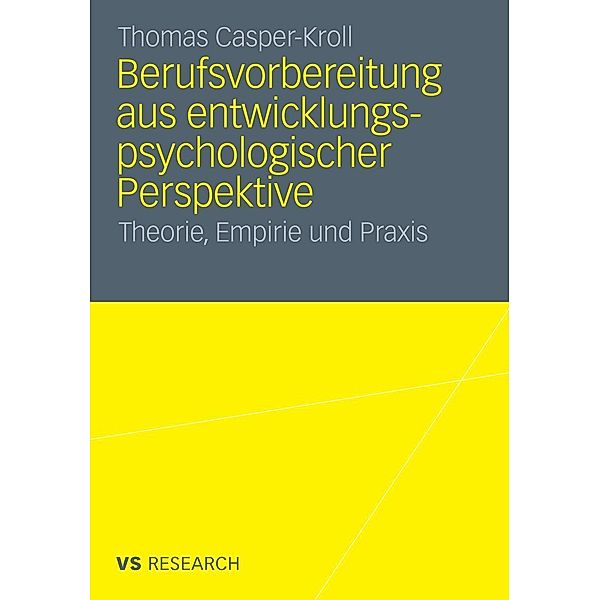 Thomas Casper-Kroll

Berufsvorbereitung aus entwicklungspsychologischer Perspektive

Theorie, Empirie und Praxis

VS RESEARCH